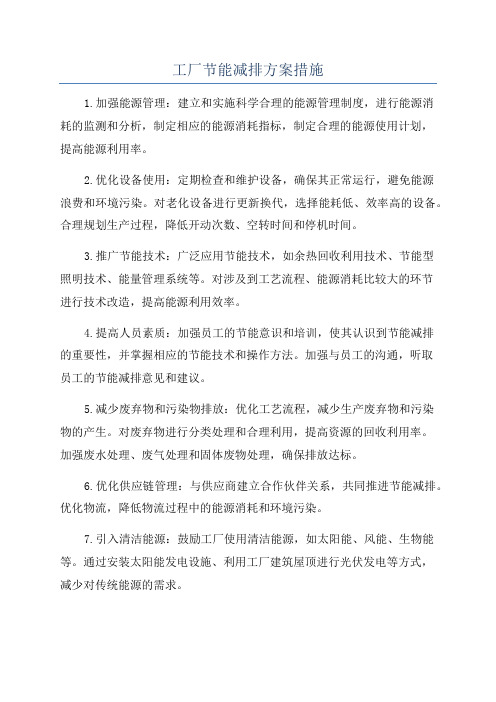 工厂节能减排方案措施

1.加强能源管理：建立和实施科学合理的能源管理制度，进行能源消耗的监测和分析，制定相应的能源消耗指标，制定合理的能源使用计划，提高能源利用率。

2.优化设备使用：定期检查和维护设备，确保其正常运行，避免能源浪费和环境污染。对老化设备进行更新换代，选择能耗低、效率高的设备。合理规划生产过程，降低开动次数、空转时间和停机时间。

3.推广节能技术：广泛应用节能技术，如余热回收利用技术、节能型照明技术、能量管理系统等。对涉及到工艺流程、能源消耗比较大的环节进行技术改造，提高能源利用效率。

4.提高人员素质：加强员工的节能意识和培训，使其认识到节能减排的重要性，并掌握相应的节能技术和操作方法。加强与员工的沟通，听取员工的节能减排意见和建议。

5.减少废弃物和污染物排放：优化工艺流程，减少生产废弃物和污染物的产生。对废弃物进行分类处理和合理利用，提高资源的回收利用率。加强废水处理、废气处理和固体废物处理，确保排放达标。

6.优化供应链管理：与供应商建立合作伙伴关系，共同推进节能减排。优化物流，降低物流过程中的能源消耗和环境污染。

7.引入清洁能源：鼓励工厂使用清洁能源，如太阳能、风能、生物能等。通过安装太阳能发电设施、利用工厂建筑屋顶进行光伏发电等方式，减少对传统能源的需求。